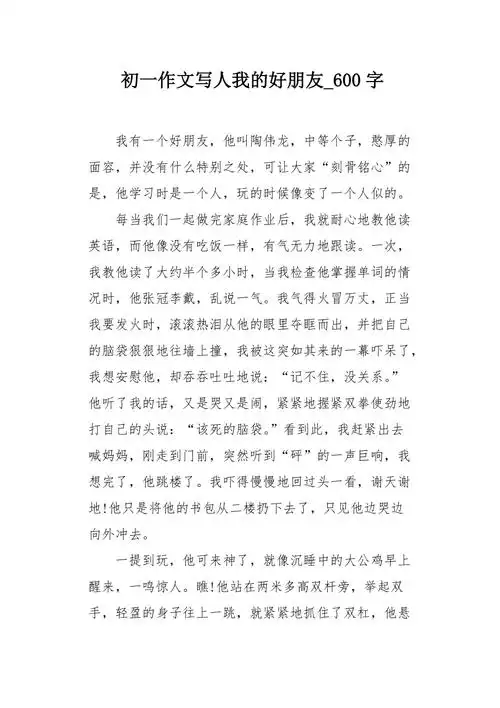 初一作文写人我的好朋友_600 字

我有一个好朋友，他叫陶伟龙，中等个子，憨厚的面容，并没有什么特别之处，可让大家“刻骨铭心”的是，他学习时是一个人，玩的时候像变了一个人似的。

每当我们一起做完家庭作业后，我就耐心地教他读英语，而他像没有吃饭一样，有气无力地跟读。一次，我教他读了大约半个多小时，当我检查他掌握单词的情况时，他张冠李戴，乱说一气。我气得火冒万丈，正当我要发火时，滚滚热泪从他的眼里夺眶而出，并把自己的脑袋狠狠地往墙上撞，我被这突如其来的一幕吓呆了，我想安慰他，却吞吞吐吐地说：“记不住，没关系。”他听了我的话，又是哭又是闹，紧紧地握紧双拳使劲地打自己的头说：“该死的脑袋。”看到此，我赶紧出去喊妈妈，刚走到门前，突然听到“砰”的一声巨响，我想完了，他跳楼了。我吓得慢慢地回过头一看，谢天谢地!他只是将他的书包从二楼扔下去了，只见他边哭边向外冲去。

一提到玩，他可来神了，就像沉睡中的大公鸡早上醒来，一鸣惊人。瞧!他站在两米多高双杆旁，举起双手，轻盈的身子往上一跳，就紧紧地抓住了双杠，他悬